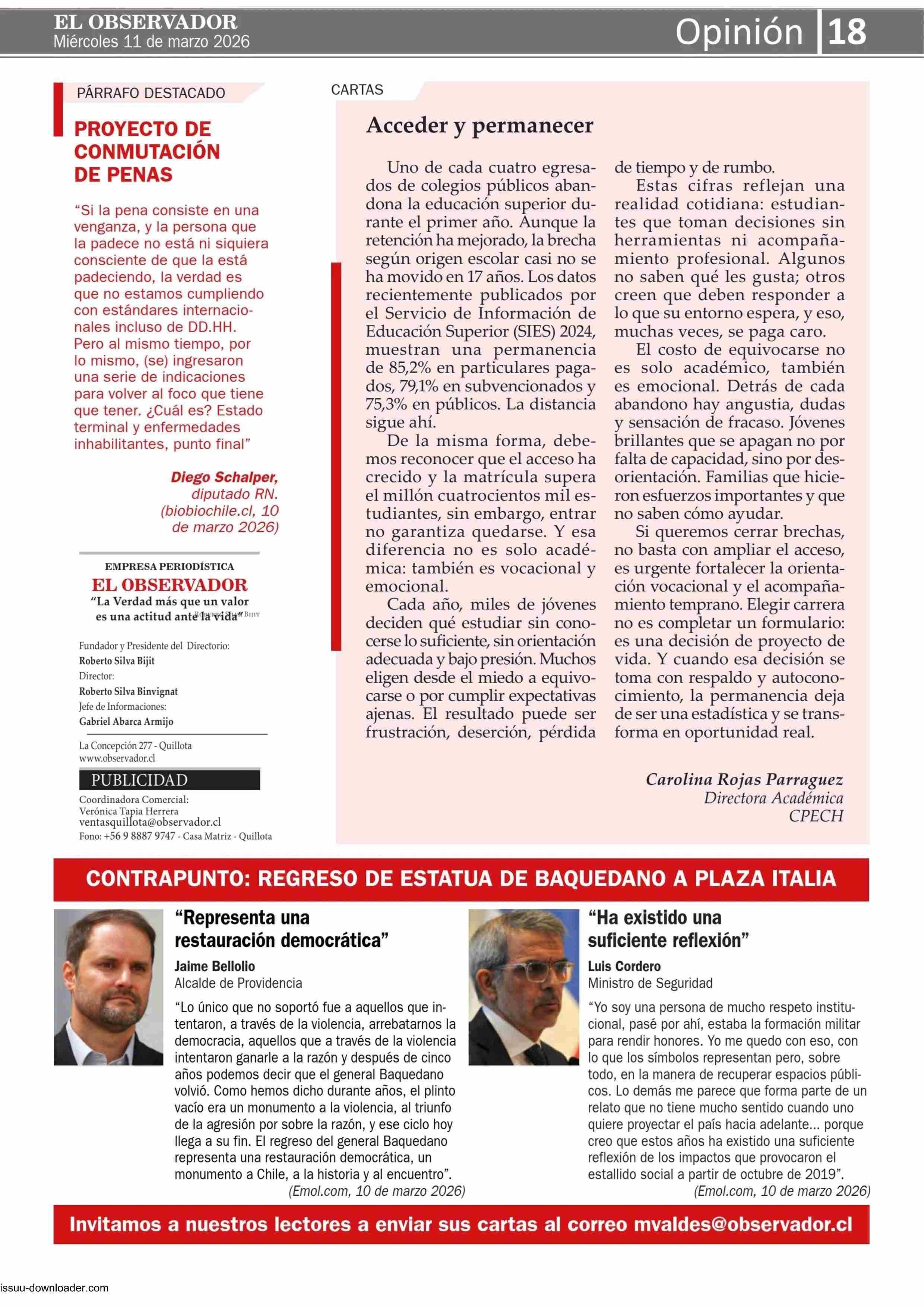 EL OBSERVADOR
Miércoles 11 de marzo 2026

Opinión 18

PÁRRAFO DESTACADO

PROYECTO DE CONMUTACIÓN DE PENAS

“Si la pena consiste en una venganza, y la persona que la padece no está ni siquiera consciente de que la está padeciendo, la verdad es que no estamos cumpliendo con estándares internacionales incluso de DD.HH. Pero al mismo tiempo, por lo mismo, (se) ingresaron una serie de indicaciones para volver al foco que tiene que tener. ¿Cuál es? Estado terminal y enfermedades inhabilitantes, punto final”

Diego Schalper, diputado RN. (biobiochile.cl, 10 de marzo 2026)

EMPRESA PERIODÍSTICA
EL OBSERVADOR
“La Verdad más que un valor es una actitud ante la vida”

Fundador y Presidente del Directorio:
Roberto Silva Bijit
Director:
Roberto Silva Binvignat
Jefe de Informaciones:
Gabriel Abarca Armijo

La Concepción 277 - Quillota
www.observador.cl

PUBLICIDAD
Coordinadora Comercial:
Verónica Tapia Herrera
ventasquillota@observador.cl
Fono: +56 9 8887 9747 - Casa Matriz - Quillota

CARTAS

Acceder y permanecer

Uno de cada cuatro egresados de colegios públicos abandona la educación superior durante el primer año. Aunque la retención ha mejorado, la brecha según origen escolar casi no se ha movido en 17 años. Los datos recientemente publicados por el Servicio de Información de Educación Superior (SIES) 2024, muestran una permanencia de 85,2% en particulares pagados, 79,1% en subvencionados y 75,3% en públicos. La distancia sigue ahí.

De la misma forma, debemos reconocer que el acceso ha crecido y la matrícula supera el millón cuatrocientos mil estudiantes, sin embargo, entrar no garantiza quedarse. Y esa diferencia no es solo académica: también es vocacional y emocional.

Cada año, miles de jóvenes deciden qué estudiar sin conocerse lo suficiente, sin orientación adecuada y bajo presión. Muchos eligen desde el miedo a equivocarse o por cumplir expectativas ajenas. El resultado puede ser frustración, deserción, pérdida de tiempo y de rumbo.

Estas cifras reflejan una realidad cotidiana: estudiantes que toman decisiones sin herramientas ni acompañamiento profesional. Algunos no saben qué les gusta; otros creen que deben responder a lo que su entorno espera, y eso, muchas veces, se paga caro.

El costo de equivocarse no es solo académico, también es emocional. Detrás de cada abandono hay angustia, dudas y sensación de fracaso. Jóvenes brillantes que se apagan no por falta de capacidad, sino por desorientación. Familias que hicieron esfuerzos importantes y que no saben cómo ayudar.

Si queremos cerrar brechas, no basta con ampliar el acceso, es urgente fortalecer la orientación vocacional y el acompañamiento temprano. Elegir carrera no es completar un formulario: es una decisión de proyecto de vida. Y cuando esa decisión se toma con respaldo y autoconocimiento, la permanencia deja de ser una estadística y se transforma en oportunidad real.

Carolina Rojas Parraguez
Directora Académica
CPECH

CONTRAPUNTO: REGRESO DE ESTATUA DE BAQUEDANO A PLAZA ITALIA

“Representa una restauración democrática”
Jaime Bellolio
Alcalde de Providencia
“Lo único que no soportó fue a aquellos que intentaron, a través de la violencia, arrebatarnos la democracia, aquellos que a través de la violencia intentaron ganarle a la razón y después de cinco años podemos decir que el general Baquedano volvió. Como hemos dicho durante años, el plinto vacío era un monumento a la violencia, al triunfo de la agresión por sobre la razón, y ese ciclo hoy llega a su fin. El regreso del general Baquedano representa una restauración democrática, un monumento a Chile, a la historia y al encuentro”.
(Emol.com, 10 de marzo 2026)

“Ha existido una suficiente reflexión”
Luis Cordero
Ministro de Seguridad
“Yo soy una persona de mucho respeto institucional, pasé por ahí, estaba la formación militar para rendir honores. Yo me quedo con eso, con lo que los símbolos representan pero, sobre todo, en la manera de recuperar espacios públicos. Lo demás me parece que forma parte de un relato que no tiene mucho sentido cuando uno quiere proyectar el país hacia adelante... porque creo que estos años ha existido una suficiente reflexión de los impactos que provocaron el estallido social a partir de octubre de 2019”.
(Emol.com, 10 de marzo 2026)

Invitamos a nuestros lectores a enviar sus cartas al correo mvaldes@observador.cl

issuu-downloader.com